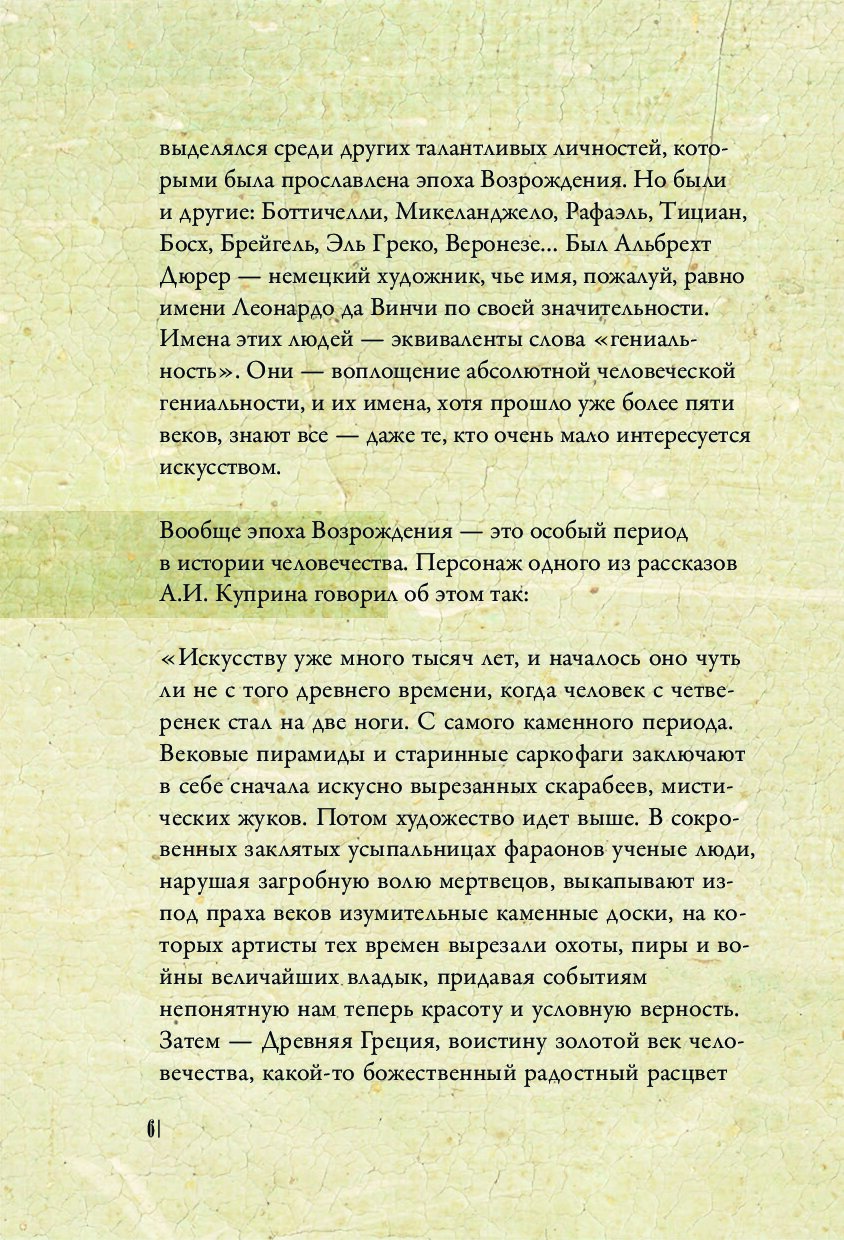 выделялся среди других талантливых личностей, которыми была прославлена эпоха Возрождения. Но были и другие: Боттичелли, Микеланджело, Рафаэль, Тициан, Босх, Брейгель, Эль Греко, Веронезе... Был Альбрехт Дюрер — немецкий художник, чье имя, пожалуй, равно имени Леонардо да Винчи по своей значительности. Имена этих людей — эквиваленты слова «гениальность». Они — воплощение абсолютной человеческой гениальности, и их имена, хотя прошло уже более пяти веков, знают все — даже те, кто очень мало интересуется искусством.

Вообще эпоха Возрождения — это особый период в истории человечества. Персонаж одного из рассказов А.И. Куприна говорил об этом так:

«Искусству уже много тысяч лет, и началось оно чуть ли не с того древнего времени, когда человек с четверенек стал на две ноги. С самого каменного периода. Вековые пирамиды и старинные саркофаги заключают в себе сначала искусно вырезанных скарабеев, мистических жуков. Потом художество идет выше. В сокровенных заклятых усыпальницах фараонов ученые люди, нарушая загробную волю мертвецов, выкапывают из-под праха веков изумительные каменные доски, на которых артисты тех времен вырезали охоты, пиры и войны величайших владык, придавая событиям непонятную нам теперь красоту и условную верность. Затем — Древняя Греция, воистину золотой век человечества, какой-то божественный радостный расцвет

6|